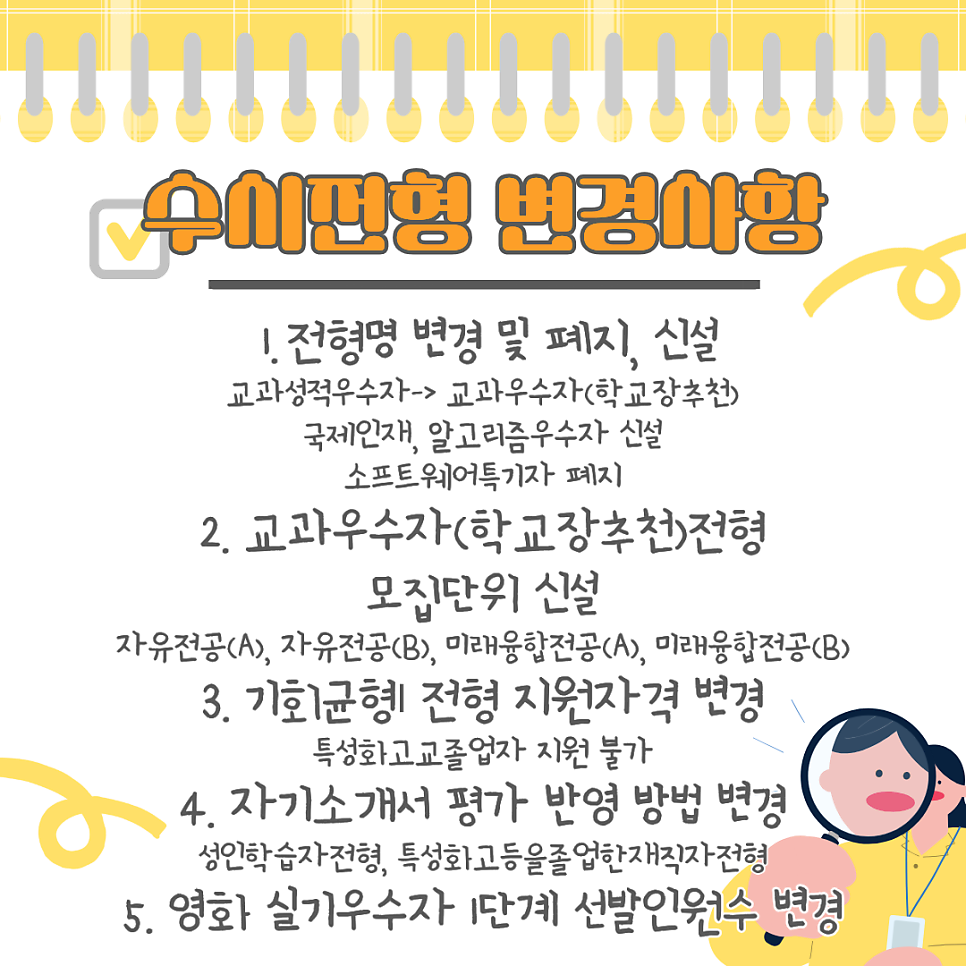 수시전형 변경사항

1. 전형명 변경 및 폐지, 신설

교과성적우수자-> 교과우수자(학교장추천)

국제인재, 알고리즘우수자 신설

소프트웨어특기자 폐지

2. 교과우수자(학교장추천)전형 모집단위 신설

자유전공(A), 자유전공(B), 미래융합전공(A), 미래융합전공(B)

3. 기회균형I 전형 지원자격 변경

특성화고교졸업자 지원 불가

4. 자기소개서 평가 반영 방법 변경

성인학습자전형, 특성화고등을졸업한재직자전형

5. 영화 실기우수자 1단계 선발인원수 변경